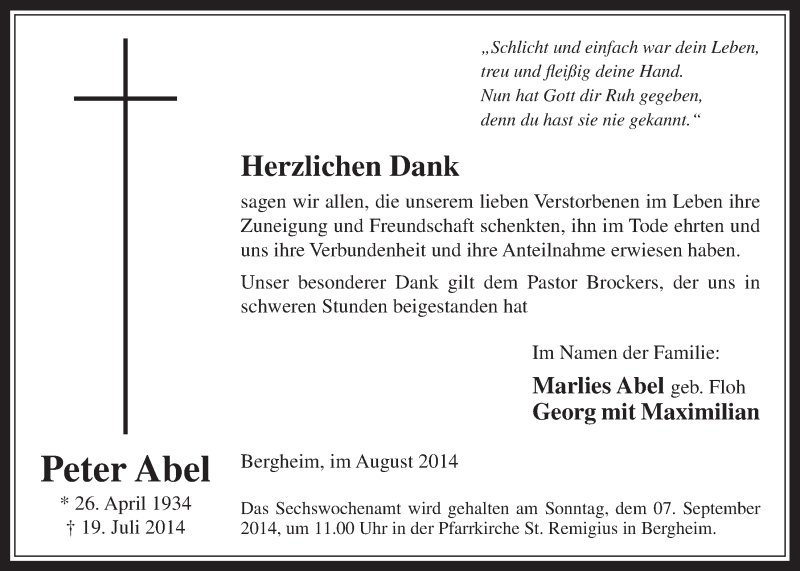 „Schlicht und einfach war dein Leben,
treu und fleißig deine Hand.
Nun hat Gott dir Ruh gegeben,
denn du hast sie nie gekannt.“

Herzlichen Dank

sagen wir allen, die unserem lieben Verstorbenen im Leben ihre Zuneigung und Freundschaft schenkten, ihn im Tode ehrten und uns ihre Verbundenheit und ihre Anteilnahme erwiesen haben.

Unser besonderer Dank gilt dem Pastor Brockers, der uns in schweren Stunden beigestanden hat

Im Namen der Familie:

Marlies Abel geb. Floh
Georg mit Maximilian

Peter Abel
* 26. April 1934
† 19. Juli 2014

Bergheim, im August 2014

Das Sechswochenamt wird gehalten am Sonntag, dem 07. September 2014, um 11.00 Uhr in der Pfarrkirche St. Remigius in Bergheim.